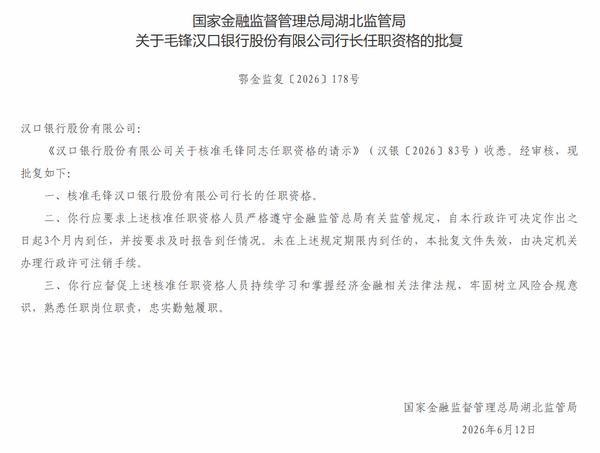 国家金融监督管理总局湖北监管局
关于毛锋汉口银行股份有限公司行长任职资格的批复

鄂金监复〔2026〕178号

汉口银行股份有限公司：

《汉口银行股份有限公司关于核准毛锋同志任职资格的请示》（汉银〔2026〕83号）收悉。经审核，现批复如下：

一、核准毛锋汉口银行股份有限公司行长的任职资格。

二、你行应要求上述核准任职资格人员严格遵守金融监管总局有关监管规定，自本行政许可决定作出之日起3个月内到任，并按要求及时报告到任情况。未在上述规定期限内到任的，本批复文件失效，由决定机关办理行政许可注销手续。

三、你行应督促上述核准任职资格人员持续学习和掌握经济金融相关法律法规，牢固树立风险合规意识，熟悉任职岗位职责，忠实勤勉履职。

国家金融监督管理总局湖北监管局
2026年6月12日